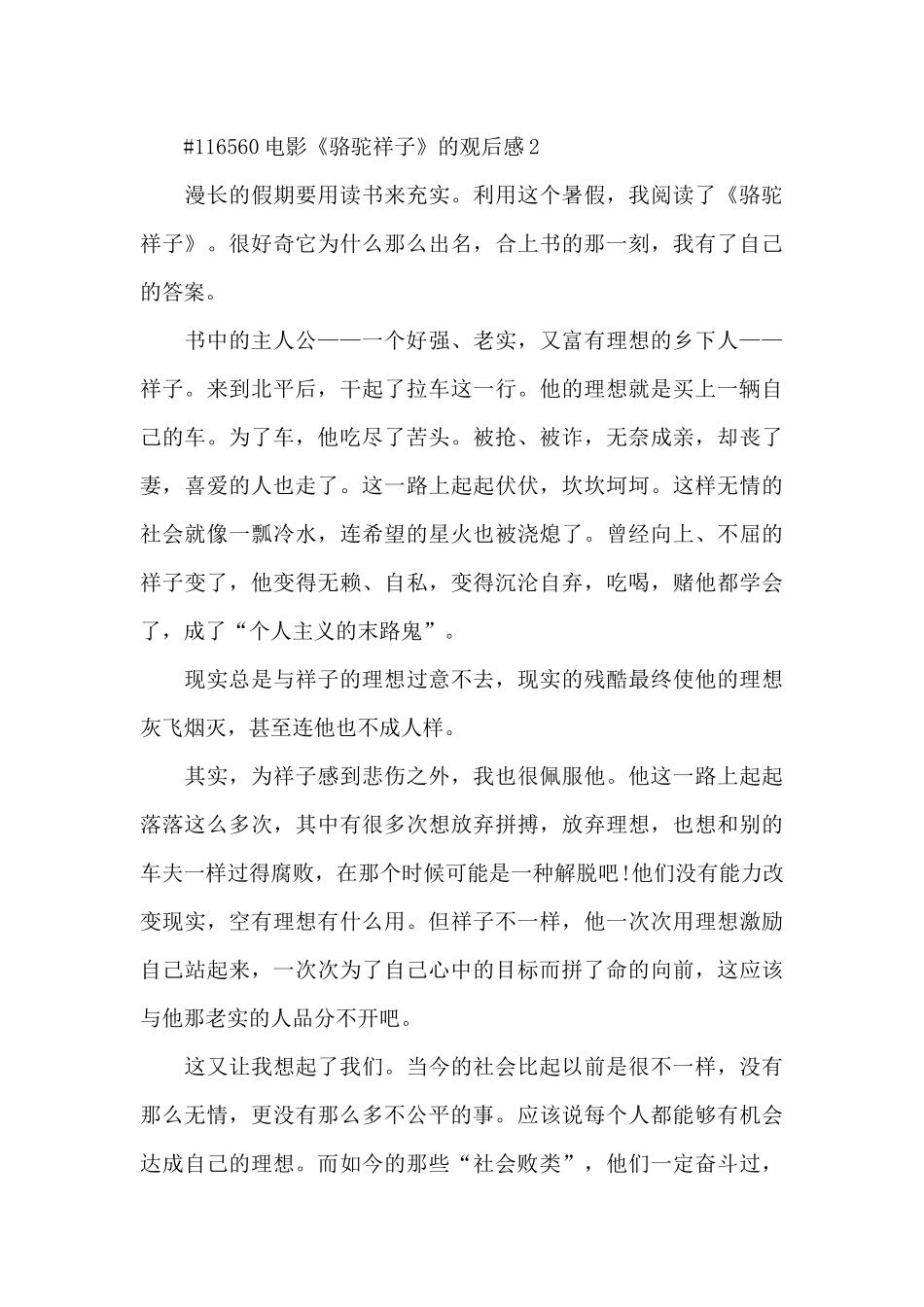 #116560 电影《骆驼祥子》的观后感 2

漫长的假期要用读书来充实。利用这个暑假，我阅读了《骆驼祥子》。很好奇它为什么那么出名，合上书的那一刻，我有了自己的答案。

书中的主人公——一个好强、老实，又富有理想的乡下人——祥子。来到北平后，干起了拉车这一行。他的理想就是买上一辆自己的车。为了车，他吃尽了苦头。被抢、被诈，无奈成亲，却丧了妻，喜爱的人也走了。这一路上起起伏伏，坎坎坷坷。这样无情的社会就像一瓢冷水，连希望的星火也被浇熄了。曾经向上、不屈的祥子变了，他变得无赖、自私，变得沉沦自弃，吃喝，赌他都学会了，成了“个人主义的末路鬼”。

现实总是与祥子的理想过意不去，现实的残酷最终使他的理想灰飞烟灭，甚至连他也不成人样。

其实，为祥子感到悲伤之外，我也很佩服他。他这一路上起起落落这么多次，其中有很多次想放弃拼搏，放弃理想，也想和别的车夫一样过得腐败，在那个时候可能是一种解脱吧!他们没有能力改变现实，空有理想有什么用。但祥子不一样，他一次次用理想激励自己站起来，一次次为了自己心中的目标而拼了命的向前，这应该与他那老实的人品分不开吧。

这又让我想起了我们。当今的社会比起以前是很不一样，没有那么无情，更没有那么多不公平的事。应该说每个人都能够有机会达成自己的理想。而如今的那些“社会败类”，他们一定奋斗过，